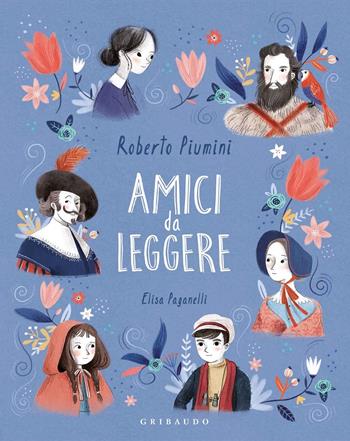 Roberto Piumini

AMICI
da
LEGGERE

Elisa Paganelli

GRIBAUDO